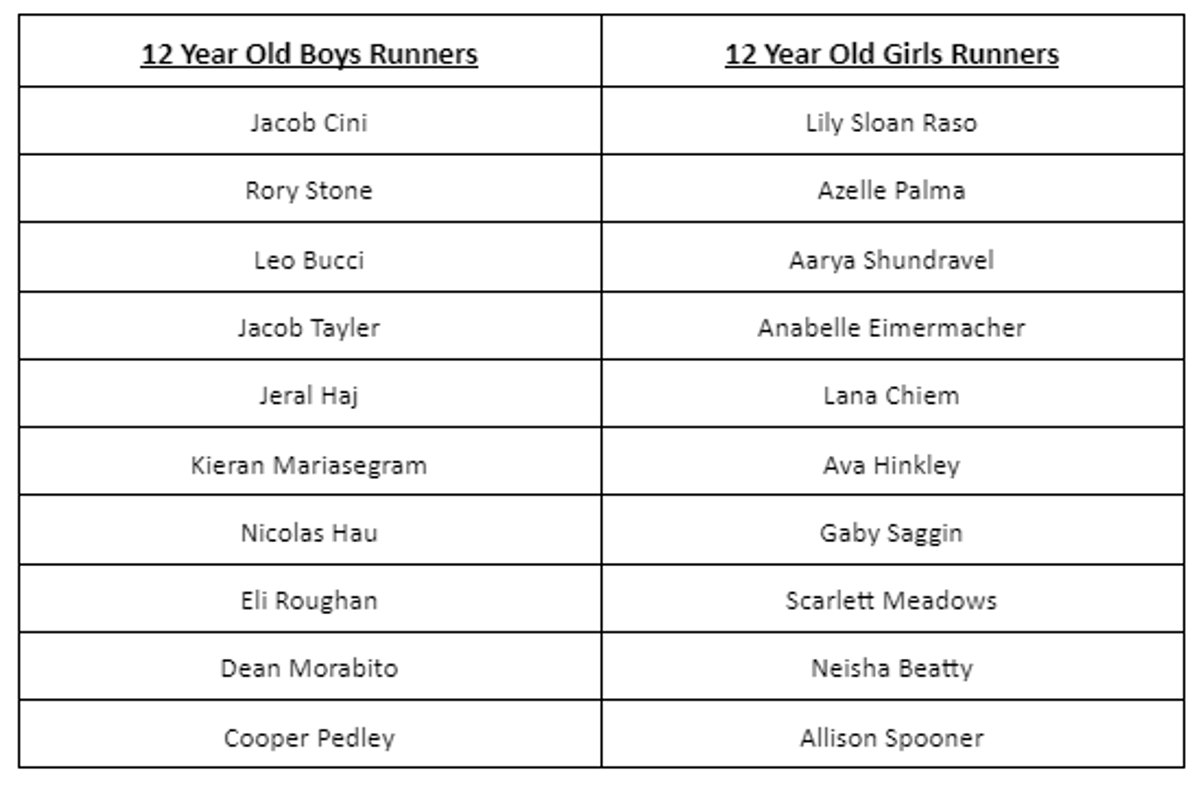 | 12 Year Old Boys Runners | 12 Year Old Girls Runners |
|---|---|
| Jacob Cini | Lily Sloan Raso |
| Rory Stone | Azelle Palma |
| Leo Bucci | Aarya Shundravel |
| Jacob Tayler | Anabelle Eimermacher |
| Jeral Haj | Lana Chiem |
| Kieran Mariasegram | Ava Hinkley |
| Nicolas Hau | Gaby Saggin |
| Eli Roughan | Scarlett Meadows |
| Dean Morabito | Neisha Beatty |
| Cooper Pedley | Allison Spooner |